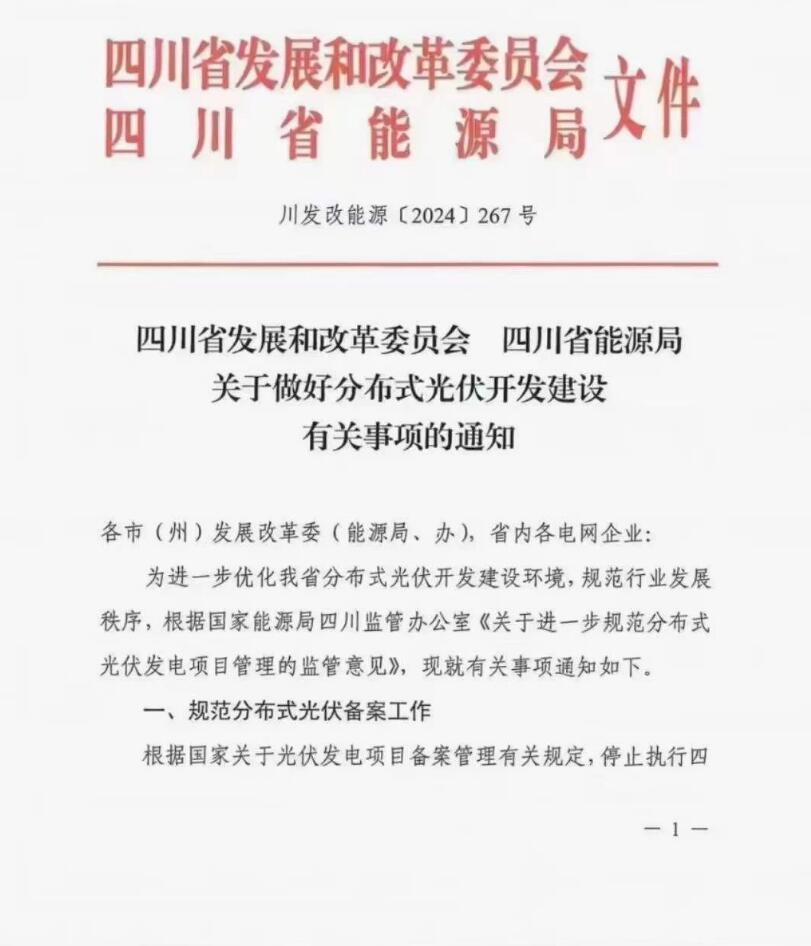 四川省发展和改革委员会
四川省能源局
文件

川发改能源〔2024〕267号

四川省发展和改革委员会　四川省能源局
关于做好分布式光伏开发建设
有关事项的通知

各市（州）发展改革委（能源局、办），省内各电网企业：

为进一步优化我省分布式光伏开发建设环境，规范行业发展秩序，根据国家能源局四川监管办公室《关于进一步规范分布式光伏发电项目管理的监管意见》，现就有关事项通知如下。

一、规范分布式光伏备案工作

根据国家关于光伏发电项目备案管理有关规定，停止执行四

— 1 —